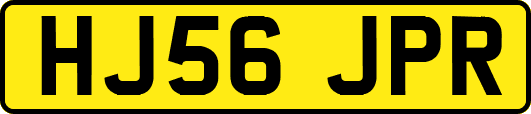 HJ56 JPR